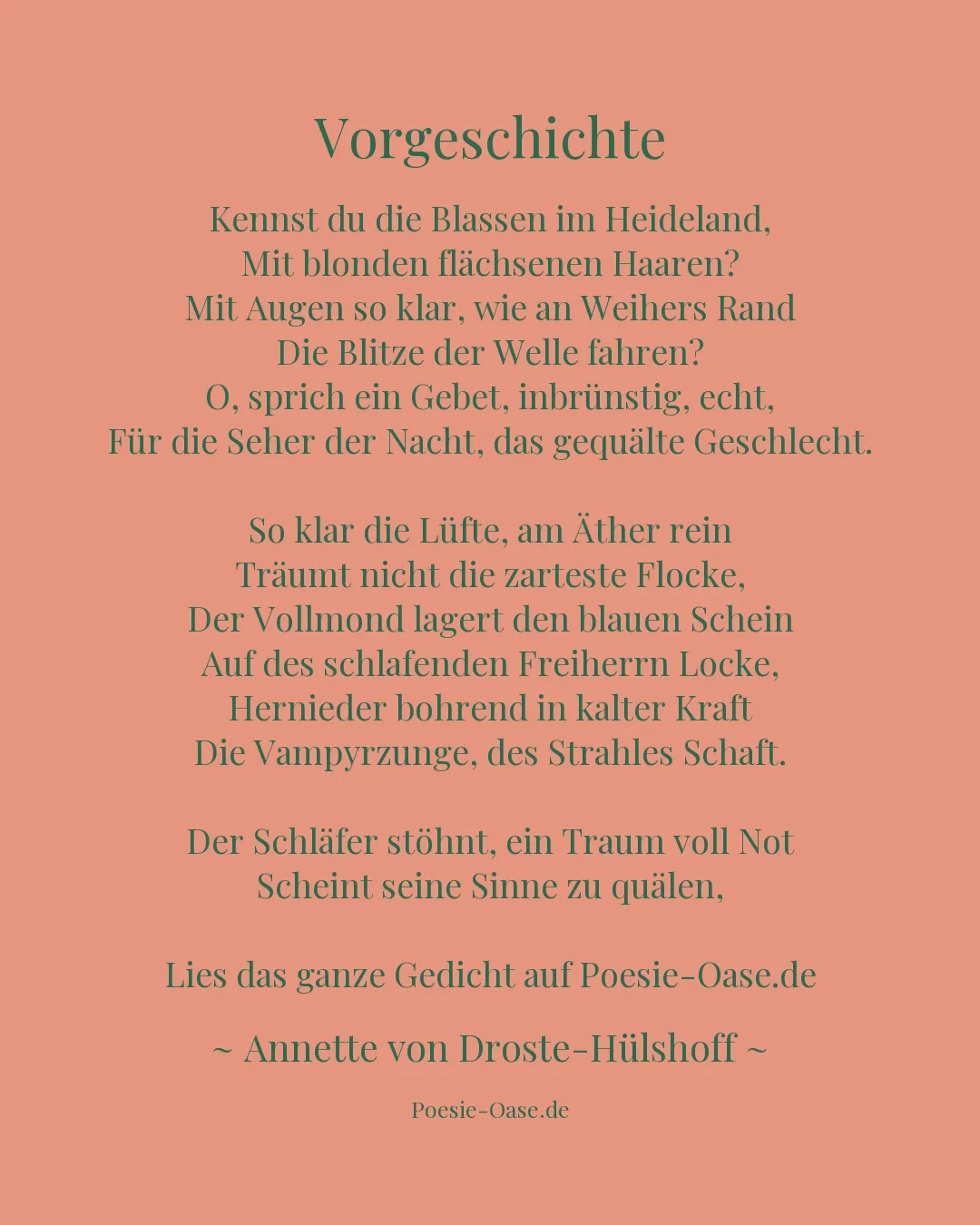 Vorgeschichte

Kennst du die Blassen im Heideland,
Mit blonden flächsenen Haaren?
Mit Augen so klar, wie an Weihers Rand
Die Blitze der Welle fahren?
O, sprich ein Gebet, inbrünstig, echt,
Für die Seher der Nacht, das gequälte Geschlecht.

So klar die Lüfte, am Äther rein
Träumt nicht die zarteste Flocke,
Der Vollmond lagert den blauen Schein
Auf des schlafenden Freiherrn Locke,
Hernieder bohrend in kalter Kraft
Die Vampyrzunge, des Strahles Schaft.

Der Schläfer stöhnt, ein Traum voll Not
Scheint seine Sinne zu quälen,

Lies das ganze Gedicht auf Poesie-Oase.de

~ Annette von Droste-Hülshoff ~

Poesie-Oase.de